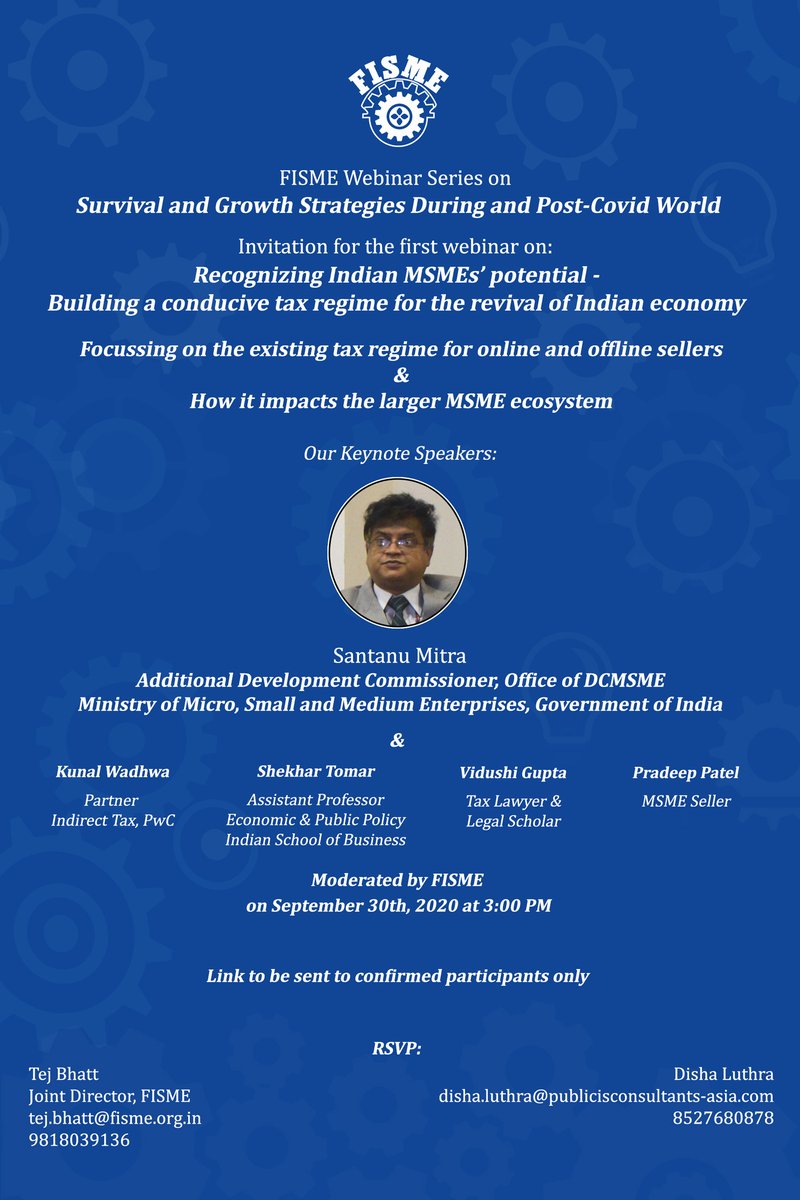 FISME

FISME Webinar Series on
Survival and Growth Strategies During and Post-Covid World

Invitation for the first webinar on:
Recognizing Indian MSMEs' potential -
Building a conducive tax regime for the revival of Indian economy

Focussing on the existing tax regime for online and offline sellers
&
How it impacts the larger MSME ecosystem

Our Keynote Speakers:

Santanu Mitra
Additional Development Commissioner, Office of DCMSME
Ministry of Micro, Small and Medium Enterprises, Government of India

&

Kunal Wadhwa
Partner
Indirect Tax, PwC

Shekhar Tomar
Assistant Professor
Economic & Public Policy
Indian School of Business

Vidushi Gupta
Tax Lawyer &
Legal Scholar

Pradeep Patel
MSME Seller

Moderated by FISME
on September 30th, 2020 at 3:00 PM

Link to be sent to confirmed participants only

RSVP:

Tej Bhatt
Joint Director, FISME
tej.bhatt@fisme.org.in
9818039136

Disha Luthra
disha.luthra@publicisconsultants-asia.com
8527680878